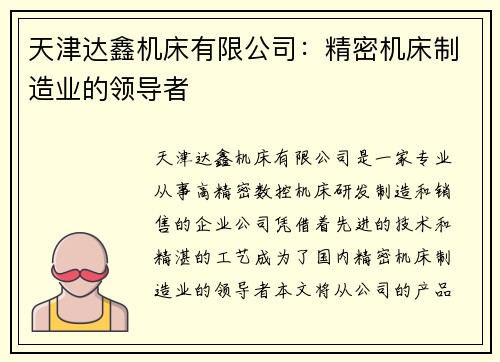 天津达鑫机床有限公司：精密机床制造业的领导者

天津达鑫机床有限公司是一家专业从事高精密数控机床研发制造和销售的企业公司凭借着先进的技术和精湛的工艺成为了国内精密机床制造业的领导者本文将从公司的产品